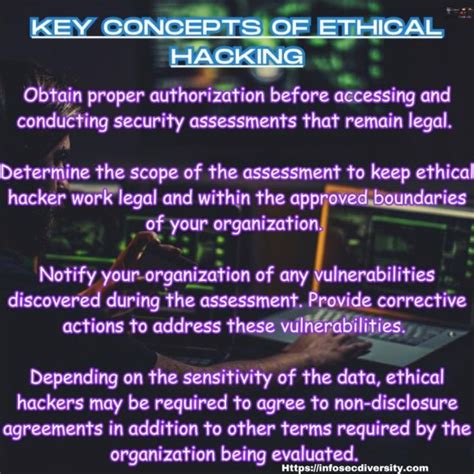 KEY CONCEPTS OF ETHICAL HACKING

Obtain proper authorization before accessing and conducting security assessments that remain legal.

Determine the scope of the assessment to keep ethical hacker work legal and within the approved boundaries of your organization.

Notify your organization of any vulnerabilities discovered during the assessment. Provide corrective actions to address these vulnerabilities.

Depending on the sensitivity of the data, ethical hackers may be required to agree to non-disclosure agreements in addition to other terms required by the organization being evaluated.

Https://infosecdiversity.com